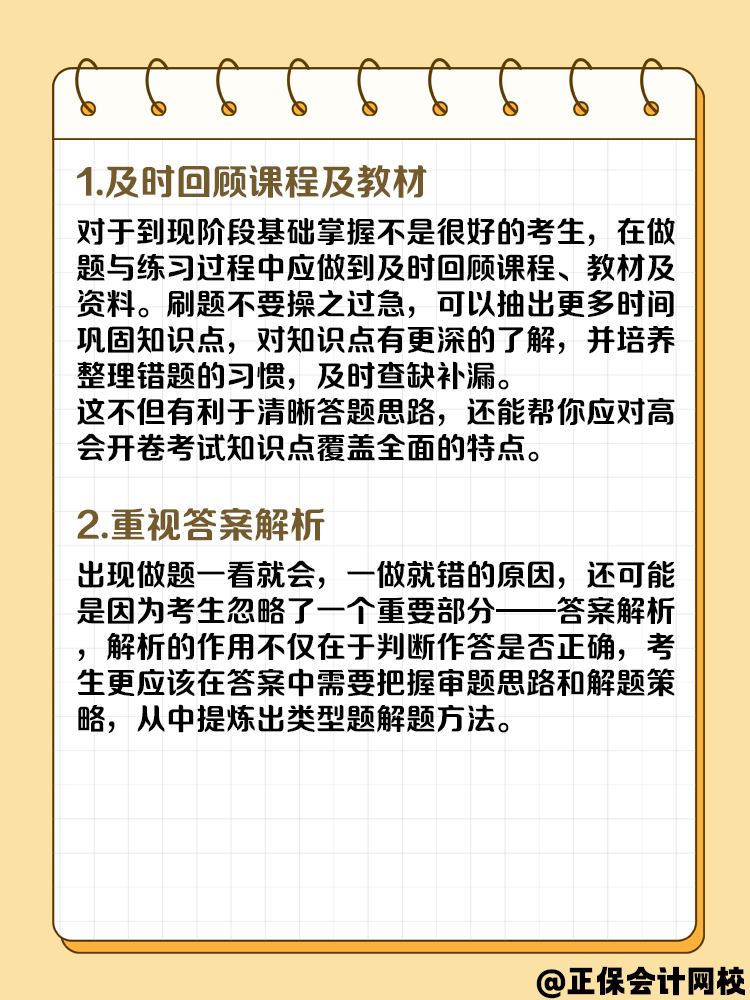 1.及时回顾课程及教材

对于到现阶段基础掌握不是很好的考生，在做题与练习过程中应做到及时回顾课程、教材及资料。刷题不要操之过急，可以抽出更多时间巩固知识点，对知识点有更深的了解，并培养整理错题的习惯，及时查缺补漏。
这不但有利于清晰答题思路，还能帮你应对高会开卷考试知识点覆盖全面的特点。

2.重视答案解析

出现做题一看就会，一做就错的原因，还可能是因为考生忽略了一个重要部分——答案解析，解析的作用不仅在于判断作答是否正确，考生更应该在答案中需要把握审题思路和解题策略，从中提炼出类型题解题方法。

@正保会计网校